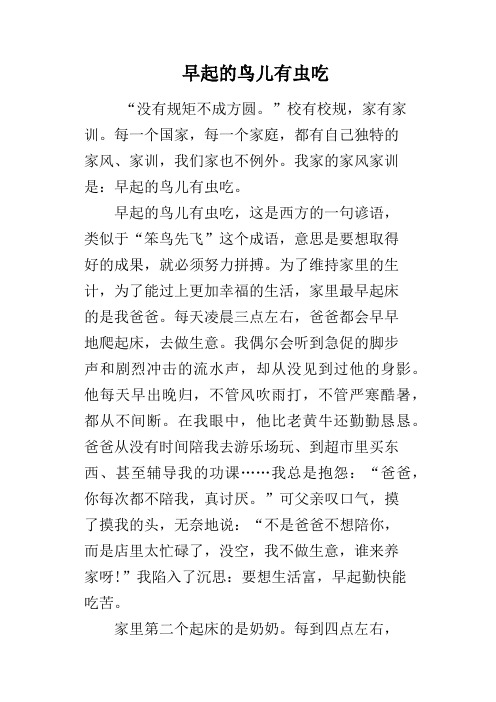 早起的鸟儿有虫吃

“没有规矩不成方圆。”校有校规，家有家训。每一个国家，每一个家庭，都有自己独特的家风、家训，我们家也不例外。我家的家风家训是：早起的鸟儿有虫吃。

早起的鸟儿有虫吃，这是西方的一句谚语，类似于“笨鸟先飞”这个成语，意思是要想取得好的成果，就必须努力拼搏。为了维持家里的生计，为了能过上更加幸福的生活，家里最早起床的是我爸爸。每天凌晨三点左右，爸爸都会早早地爬起床，去做生意。我偶尔会听到急促的脚步声和剧烈冲击的流水声，却从没见到过他的身影。他每天早出晚归，不管风吹雨打，不管严寒酷暑，都从不间断。在我眼中，他比老黄牛还勤勤恳恳。爸爸从没有时间陪我去游乐场玩、到超市里买东西、甚至辅导我的功课……我总是抱怨：“爸爸，你每次都不陪我，真讨厌。”可父亲叹口气，摸了摸我的头，无奈地说：“不是爸爸不想陪你，而是店里太忙碌了，没空，我不做生意，谁来养家呀！”我陷入了沉思：要想生活富，早起勤快能吃苦。

家里第二个起床的是奶奶。每到四点左右，